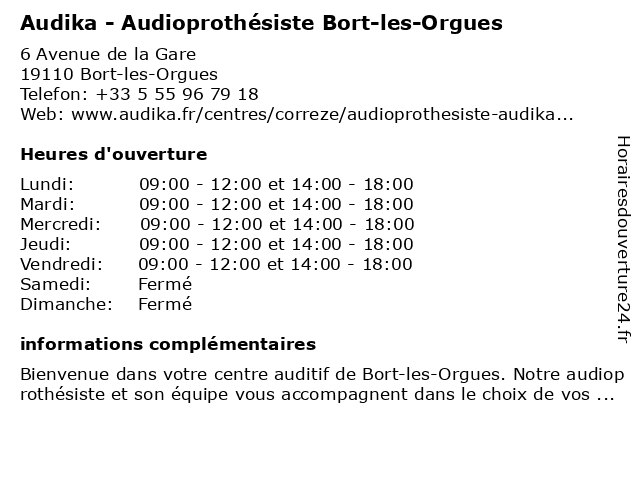 Audika - Audioprothésiste Bort-les-Orgues

6 Avenue de la Gare
19110 Bort-les-Orgues
Telefon: +33 5 55 96 79 18
Web: www.audika.fr/centres/correze/audioprothesiste-audika...

Heures d'ouverture

| | |
|---|---|
| Lundi: | 09:00 - 12:00 et 14:00 - 18:00 |
| Mardi: | 09:00 - 12:00 et 14:00 - 18:00 |
| Mercredi: | 09:00 - 12:00 et 14:00 - 18:00 |
| Jeudi: | 09:00 - 12:00 et 14:00 - 18:00 |
| Vendredi: | 09:00 - 12:00 et 14:00 - 18:00 |
| Samedi: | Fermé |
| Dimanche: | Fermé |

informations complémentaires

Bienvenue dans votre centre auditif de Bort-les-Orgues. Notre audioprothésiste et son équipe vous accompagnent dans le choix de vos ...

Horairesdouverture24.fr